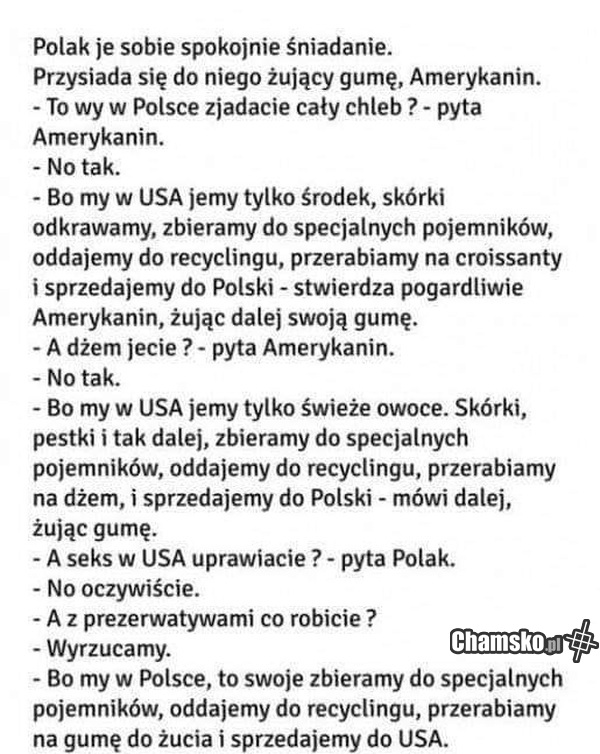 Polak je sobie spokojnie śniadanie.
Przysiada się do niego żujący gumę, Amerykanin.
- To wy w Polsce zjadacie cały chleb ? - pyta Amerykanin.
- No tak.
- Bo my w USA jemy tylko środek, skórki odkrawamy, zbieramy do specjalnych pojemników, oddajemy do recyclingu, przerabiamy na croissanty i sprzedajemy do Polski - stwierdza pogardliwie Amerykanin, żując dalej swoją gumę.
- A dżem jecie ? - pyta Amerykanin.
- No tak.
- Bo my w USA jemy tylko świeże owoce. Skórki, pestki i tak dalej, zbieramy do specjalnych pojemników, oddajemy do recyclingu, przerabiamy na dżem, i sprzedajemy do Polski - mówi dalej, żując gumę.
- A seks w USA uprawiacie ? - pyta Polak.
- No oczywiście.
- A z prezerwatywami co robicie ?
- Wyrzucamy.
- Bo my w Polsce, to swoje zbieramy do specjalnych pojemników, oddajemy do recyclingu, przerabiamy na gumę do żucia i sprzedajemy do USA.

Chamsko.pl